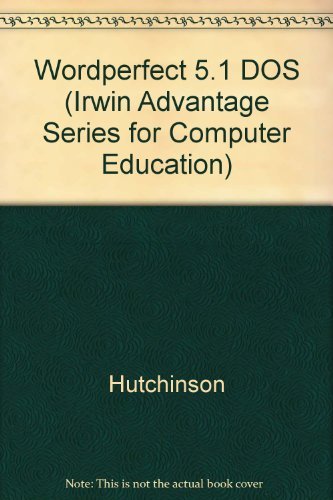 Wordperfect 5.1 DOS (Irwin Advantage Series for Computer Education)

Hutchinson

Note: This is not the actual book cover